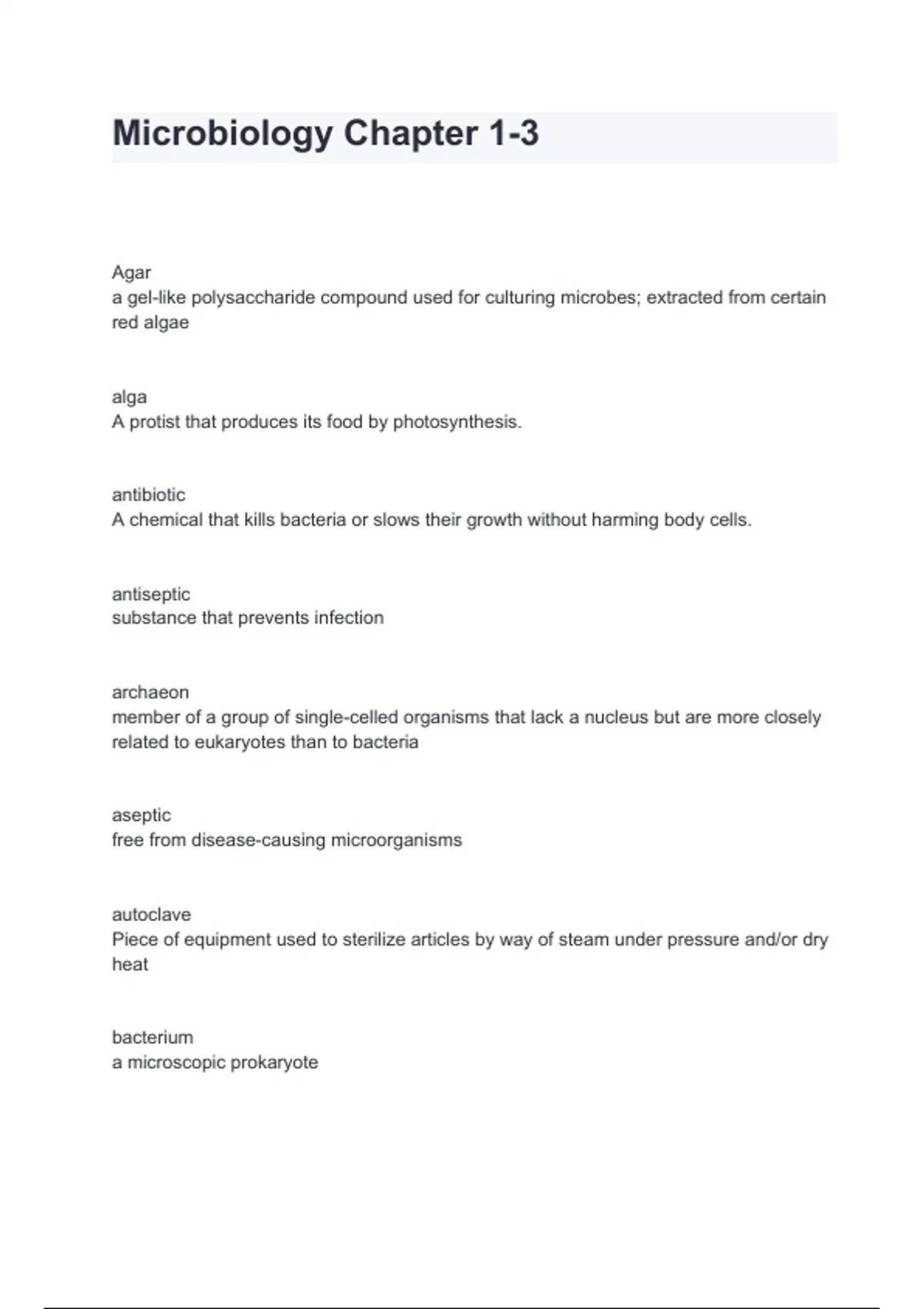 Microbiology Chapter 1-3

Agar
a gel-like polysaccharide compound used for culturing microbes; extracted from certain red algae

alga
A protist that produces its food by photosynthesis.

antibiotic
A chemical that kills bacteria or slows their growth without harming body cells.

antiseptic
substance that prevents infection

archaeon
member of a group of single-celled organisms that lack a nucleus but are more closely related to eukaryotes than to bacteria

aseptic
free from disease-causing microorganisms

autoclave
Piece of equipment used to sterilize articles by way of steam under pressure and/or dry heat

bacterium
a microscopic prokaryote